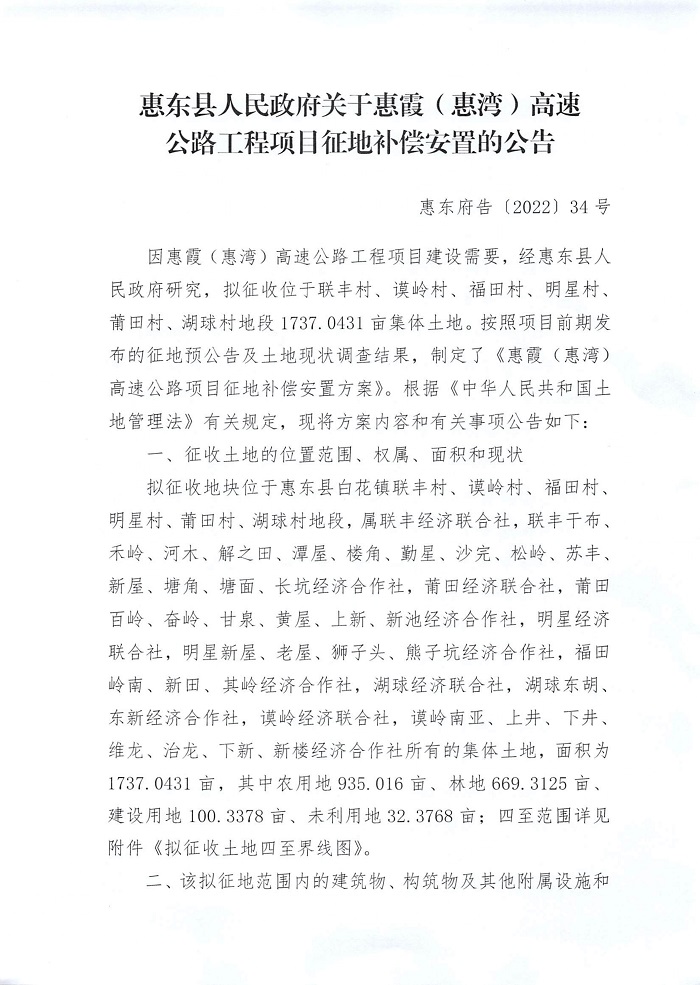 惠东县人民政府关于惠霞（惠湾）高速公路工程项目征地补偿安置的公告

惠东府告〔2022〕34号

因惠霞（惠湾）高速公路工程项目建设需要，经惠东县人民政府研究，拟征收位于联丰村、谟岭村、福田村、明星村、莆田村、湖球村地段1737.0431亩集体土地。按照项目前期发布的征地预公告及土地现状调查结果，制定了《惠霞（惠湾）高速公路项目征地补偿安置方案》。根据《中华人民共和国土地管理法》有关规定，现将方案内容和有关事项公告如下：

一、征收土地的位置范围、权属、面积和现状

拟征收地块位于惠东县白花镇联丰村、谟岭村、福田村、明星村、莆田村、湖球村地段，属联丰经济联合社，联丰干布、禾岭、河木、解之田、潭屋、楼角、勤星、沙完、松岭、苏丰、新屋、塘角、塘面、长坑经济合作社，莆田经济联合社，莆田百岭、奋岭、甘泉、黄屋、上新、新池经济合作社，明星经济联合社，明星新屋、老屋、狮子头、熊子坑经济合作社，福田岭南、新田、其岭经济合作社，湖球经济联合社，湖球东胡、东新经济合作社，谟岭经济联合社，谟岭南亚、上井、下井、维龙、治龙、下新、新楼经济合作社所有的集体土地，面积为1737.0431亩，其中农用地935.016亩、林地669.3125亩、建设用地100.3378亩、未利用地32.3768亩；四至范围详见附件《拟征收土地四至界线图》。

二、该拟征地范围内的建筑物、构筑物及其他附属设施和